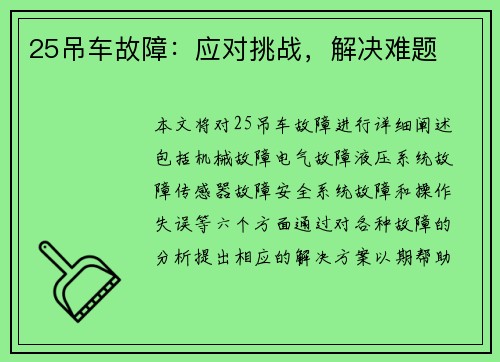 25吊车故障：应对挑战，解决难题

本文将对25吊车故障进行详细阐述包括机械故障电气故障液压系统故障传感器故障安全系统故障和操作失误等六个方面通过对各种故障的分析提出相应的解决方案以期帮助